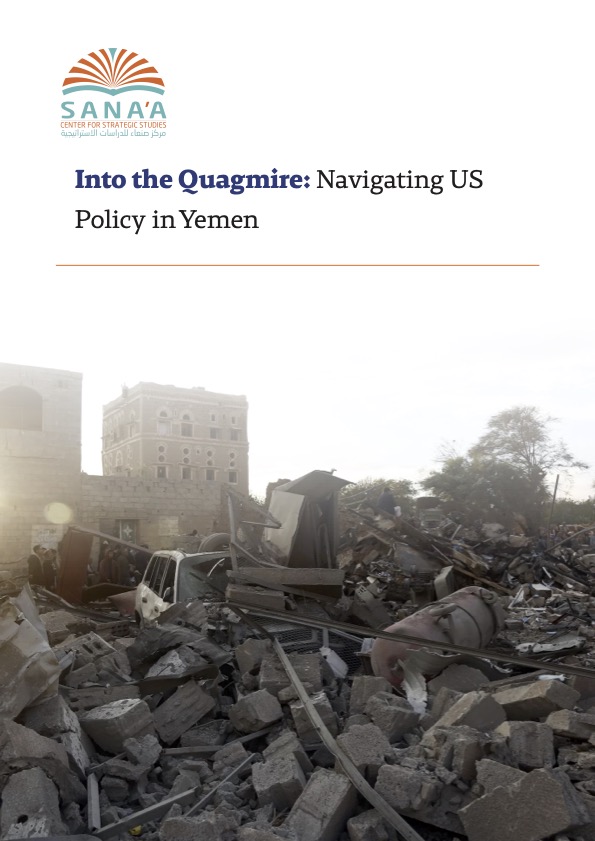 SANA'A
CENTER FOR STRATEGIC STUDIES
مركز صنعاء للدراسات الاستراتيجية

Into the Quagmire: Navigating US Policy in Yemen